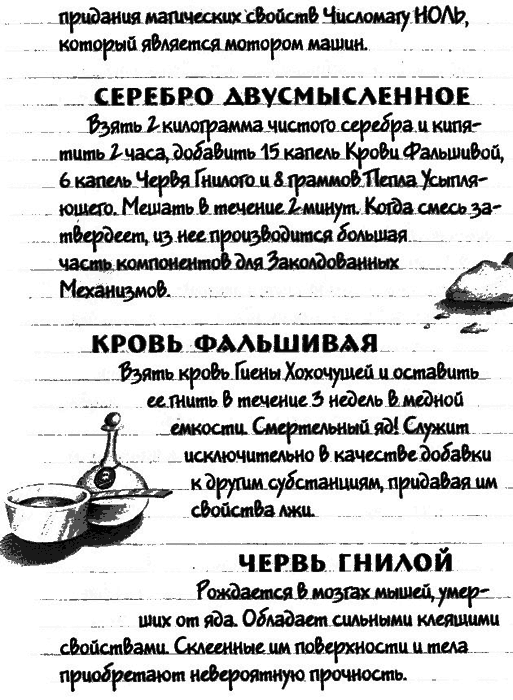 придания магических свойств Числомагу НОЛЬ, который является мотором машин.

СЕРЕБРО ДВУСМЫСЛЕННОЕ

Взять 2 килограмма чистого серебра и кипятить 2 часа, добавить 15 капель Крови Фальшивой, 6 капель Червя Гнилого и 8 граммов Пепла Усыпляющего. Мешать в течение 2 минут. Когда смесь затвердеет, из нее производится большая часть компонентов для Заколдованных Механизмов.

КРОВЬ ФАЛЬШИВАЯ

Взять кровь Гиены Хохочущей и оставить ее гнить в течение 3 недель в медной емкости. Смертельный яд! Служит исключительно в качестве добавки к другим субстанциям, придавая им свойства лжи.

ЧЕРВЬ ГНИЛОЙ

Рождается в мозгах мышей, умерших от яда. Обладает сильными клеящими свойствами. Склеенные им поверхности и тела приобретают невероятную прочность.